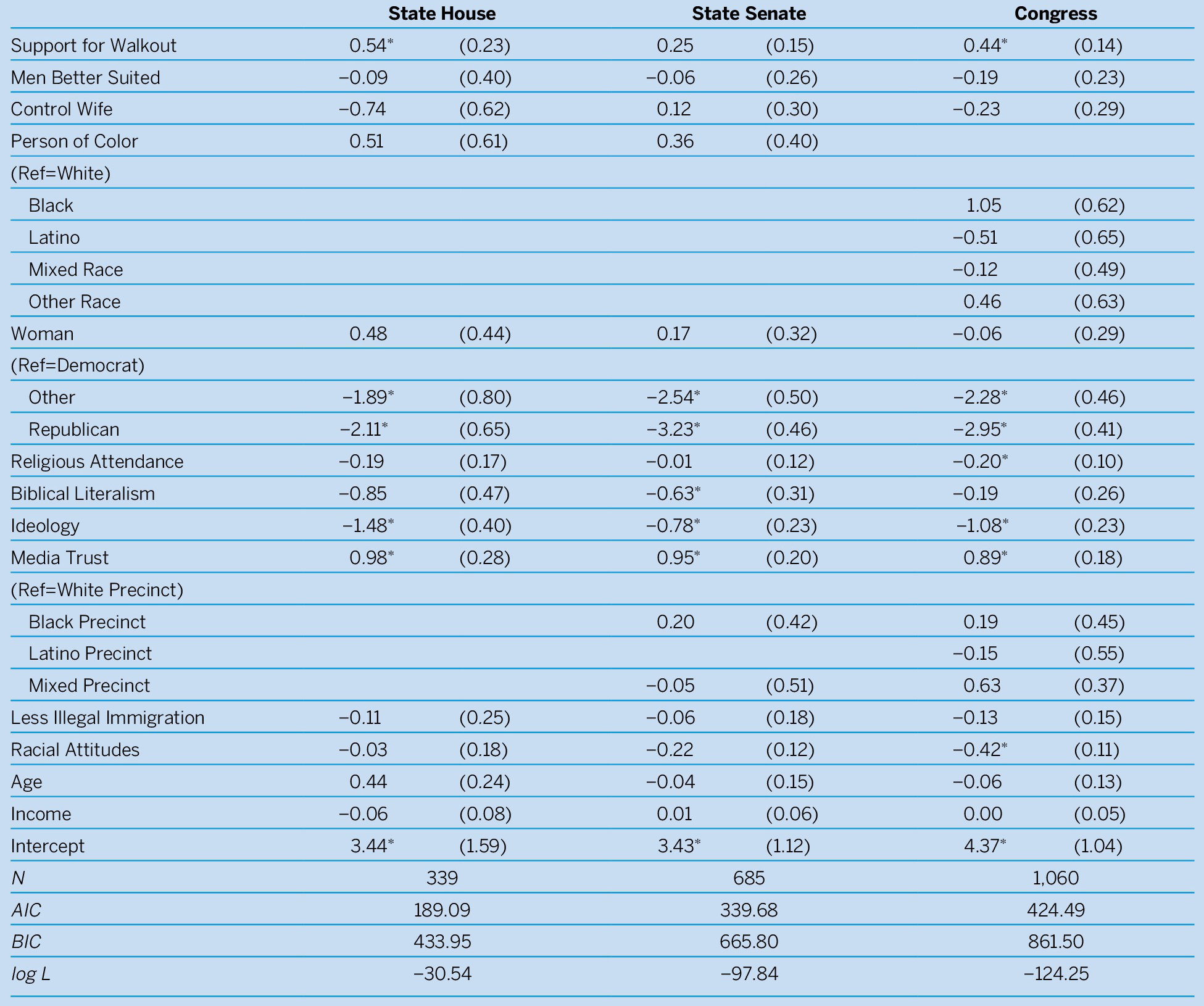 | | State House | | State Senate | | Congress | |
|---|---|---|---|---|---|---|
| Support for Walkout | 0.54* | (0.23) | 0.25 | (0.15) | 0.44* | (0.14) |
| Men Better Suited | −0.09 | (0.40) | −0.06 | (0.26) | −0.19 | (0.23) |
| Control Wife | −0.74 | (0.62) | 0.12 | (0.30) | −0.23 | (0.29) |
| Person of Color | 0.51 | (0.61) | 0.36 | (0.40) | | |
| (Ref=White) | | | | | | |
| Black | | | | | 1.05 | (0.62) |
| Latino | | | | | −0.51 | (0.65) |
| Mixed Race | | | | | −0.12 | (0.49) |
| Other Race | | | | | 0.46 | (0.63) |
| Woman | 0.48 | (0.44) | 0.17 | (0.32) | −0.06 | (0.29) |
| (Ref=Democrat) | | | | | | |
| Other | −1.89* | (0.80) | −2.54* | (0.50) | −2.28* | (0.46) |
| Republican | −2.11* | (0.65) | −3.23* | (0.46) | −2.95* | (0.41) |
| Religious Attendance | −0.19 | (0.17) | −0.01 | (0.12) | −0.20* | (0.10) |
| Biblical Literalism | −0.85 | (0.47) | −0.63* | (0.31) | −0.19 | (0.26) |
| Ideology | −1.48* | (0.40) | −0.78* | (0.23) | −1.08* | (0.23) |
| Media Trust | 0.98* | (0.28) | 0.95* | (0.20) | 0.89* | (0.18) |
| (Ref=White Precinct) | | | | | | |
| Black Precinct | | | 0.20 | (0.42) | 0.19 | (0.45) |
| Latino Precinct | | | | | −0.15 | (0.55) |
| Mixed Precinct | | | −0.05 | (0.51) | 0.63 | (0.37) |
| Less Illegal Immigration | −0.11 | (0.25) | −0.06 | (0.18) | −0.13 | (0.15) |
| Racial Attitudes | −0.03 | (0.18) | −0.22 | (0.12) | −0.42* | (0.11) |
| Age | 0.44 | (0.24) | −0.04 | (0.15) | −0.06 | (0.13) |
| Income | −0.06 | (0.08) | 0.01 | (0.06) | 0.00 | (0.05) |
| Intercept | 3.44* | (1.59) | 3.43* | (1.12) | 4.37* | (1.04) |
| N | 339 | | 685 | | 1,060 | |
| AIC | 189.09 | | 339.68 | | 424.49 | |
| BIC | 433.95 | | 665.80 | | 861.50 | |
| log L | −30.54 | | −97.84 | | −124.25 | |